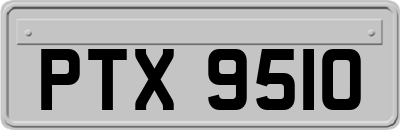 PTX 9510